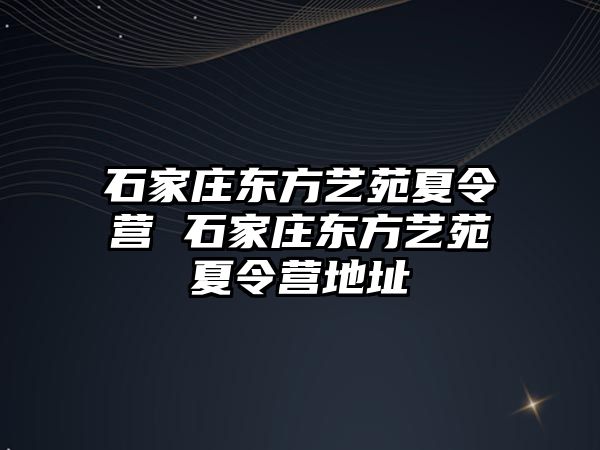 石家庄东方艺苑夏令营 石家庄东方艺苑夏令营地址